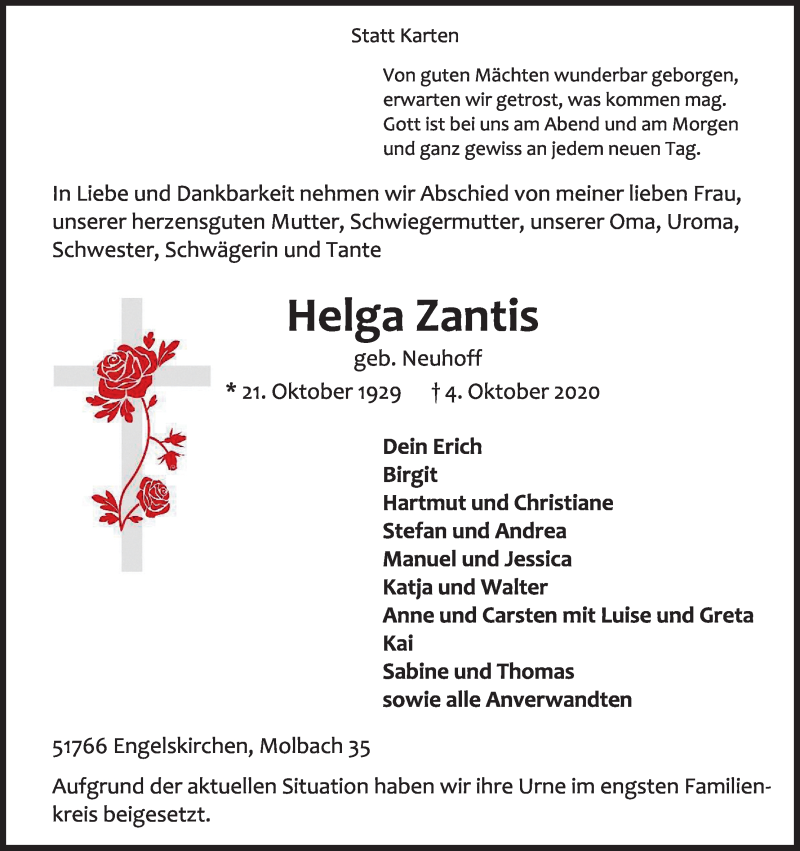 Statt Karten

Von guten Mächten wunderbar geborgen, erwarten wir getrost, was kommen mag. Gott ist bei uns am Abend und am Morgen und ganz gewiss an jedem neuen Tag.

In Liebe und Dankbarkeit nehmen wir Abschied von meiner lieben Frau, unserer herzensguten Mutter, Schwiegermutter, unserer Oma, Uroma, Schwester, Schwägerin und Tante

Helga Zantis

geb. Neuhoff

* 21. Oktober 1929 † 4. Oktober 2020

Dein Erich
Birgit
Hartmut und Christiane
Stefan und Andrea
Manuel und Jessica
Katja und Walter
Anne und Carsten mit Luise und Greta
Kai
Sabine und Thomas
sowie alle Anverwandten

51766 Engelskirchen, Molbach 35

Aufgrund der aktuellen Situation haben wir ihre Urne im engsten Familienkreis beigesetzt.